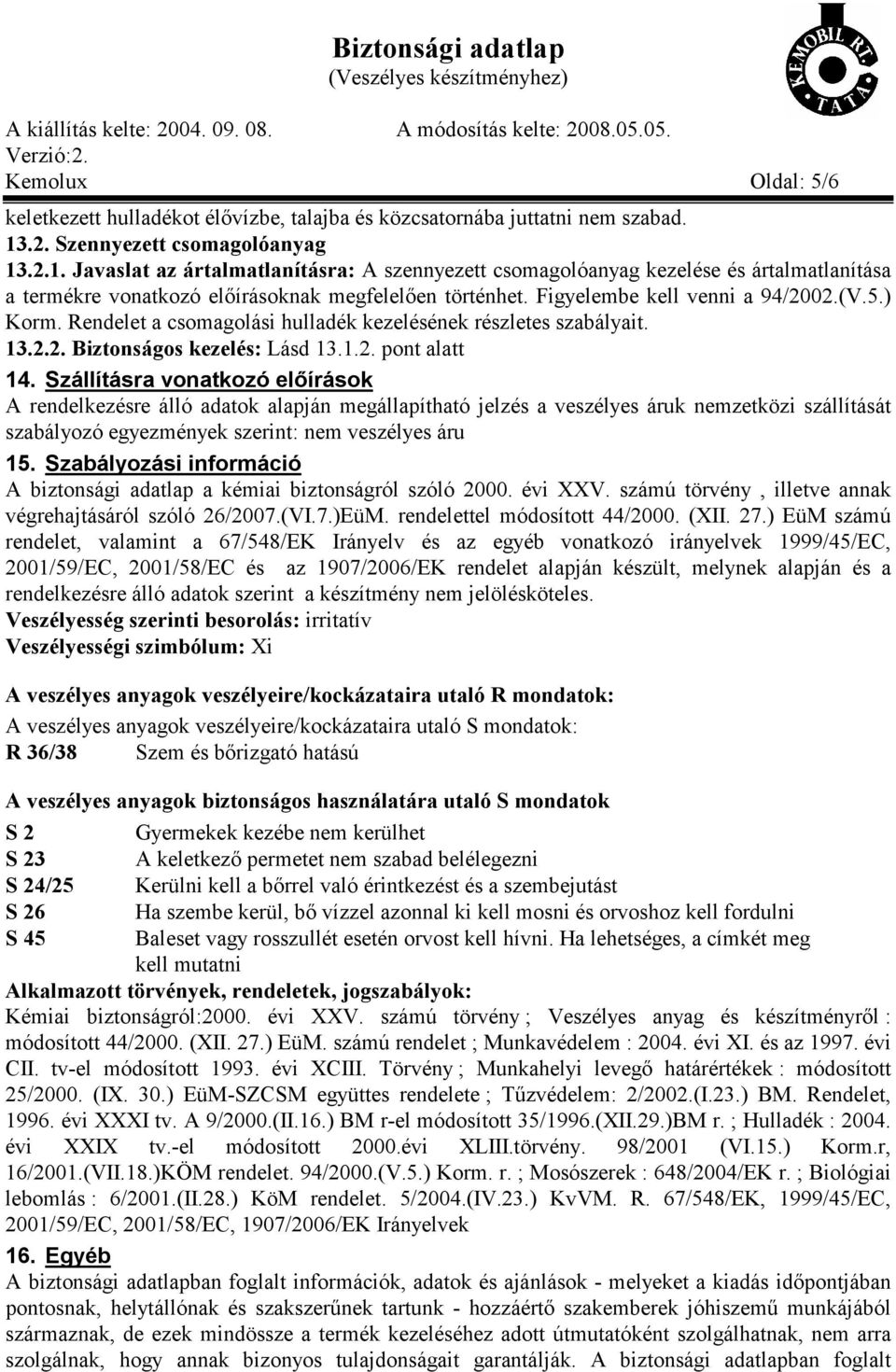 Biztonsági adatlap
(Veszélyes készítményhez)

KEMOBIL RT. TATA

A kiállítás kelte: 2004. 09. 08. A módosítás kelte: 2008.05.05.
Verzió:2.
Kemolux Oldal: 5/6

keletkezett hulladékot élővízbe, talajba és közcsatornába juttatni nem szabad.
13.2. Szennyezett csomagolóanyag
13.2.1. Javaslat az ártalmatlanításra: A szennyezett csomagolóanyag kezelése és ártalmatlanítása a termékre vonatkozó előírásoknak megfelelően történhet. Figyelembe kell venni a 94/2002.(V.5.) Korm. Rendelet a csomagolási hulladék kezelésének részletes szabályait.
13.2.2. Biztonságos kezelés: Lásd 13.1.2. pont alatt
14. Szállításra vonatkozó előírások
A rendelkezésre álló adatok alapján megállapítható jelzés a veszélyes áruk nemzetközi szállítását szabályozó egyezmények szerint: nem veszélyes áru
15. Szabályozási információ
A biztonsági adatlap a kémiai biztonságról szóló 2000. évi XXV. számú törvény , illetve annak végrehajtásáról szóló 26/2007.(VI.7.)EüM. rendelettel módosított 44/2000. (XII. 27.) EüM számú rendelet, valamint a 67/548/EK Irányelv és az egyéb vonatkozó irányelvek 1999/45/EC, 2001/59/EC, 2001/58/EC és az 1907/2006/EK rendelet alapján készült, melynek alapján és a rendelkezésre álló adatok szerint a készítmény nem jelölésköteles.
Veszélyesség szerinti besorolás: irritatív
Veszélyességi szimbólum: Xi

A veszélyes anyagok veszélyeire/kockázataira utaló R mondatok:
A veszélyes anyagok veszélyeire/kockázataira utaló S mondatok:
R 36/38 Szem és bőrizgató hatású

A veszélyes anyagok biztonságos használatára utaló S mondatok
S 2 Gyermekek kezébe nem kerülhet
S 23 A keletkező permetet nem szabad belélegezni
S 24/25 Kerülni kell a bőrrel való érintkezést és a szembejutást
S 26 Ha szembe kerül, bő vízzel azonnal ki kell mosni és orvoshoz kell fordulni
S 45 Baleset vagy rosszullét esetén orvost kell hívni. Ha lehetséges, a címkét meg kell mutatni
Alkalmazott törvények, rendeletek, jogszabályok:
Kémiai biztonságról:2000. évi XXV. számú törvény ; Veszélyes anyag és készítményről : módosított 44/2000. (XII. 27.) EüM. számú rendelet ; Munkavédelem : 2004. évi XI. és az 1997. évi CII. tv-el módosított 1993. évi XCIII. Törvény ; Munkahelyi levegő határértékek : módosított 25/2000. (IX. 30.) EüM-SZCSM együttes rendelete ; Tűzvédelem: 2/2002.(I.23.) BM. Rendelet, 1996. évi XXXI tv. A 9/2000.(II.16.) BM r-el módosított 35/1996.(XII.29.)BM r. ; Hulladék : 2004. évi XXIX tv.-el módosított 2000.évi XLIII.törvény. 98/2001 (VI.15.) Korm.r, 16/2001.(VII.18.)KÖM rendelet. 94/2000.(V.5.) Korm. r. ; Mosószerek : 648/2004/EK r. ; Biológiai lebomlás : 6/2001.(II.28.) KöM rendelet. 5/2004.(IV.23.) KvVM. R. 67/548/EK, 1999/45/EC, 2001/59/EC, 2001/58/EC, 1907/2006/EK Irányelvek
16. Egyéb
A biztonsági adatlapban foglalt információk, adatok és ajánlások - melyeket a kiadás időpontjában pontosnak, helytállónak és szakszerűnek tartunk - hozzáértő szakemberek jóhiszemű munkájából származnak, de ezek mindössze a termék kezeléséhez adott útmutatóként szolgálhatnak, nem arra szolgálnak, hogy annak bizonyos tulajdonságait garantálják. A biztonsági adatlapban foglalt